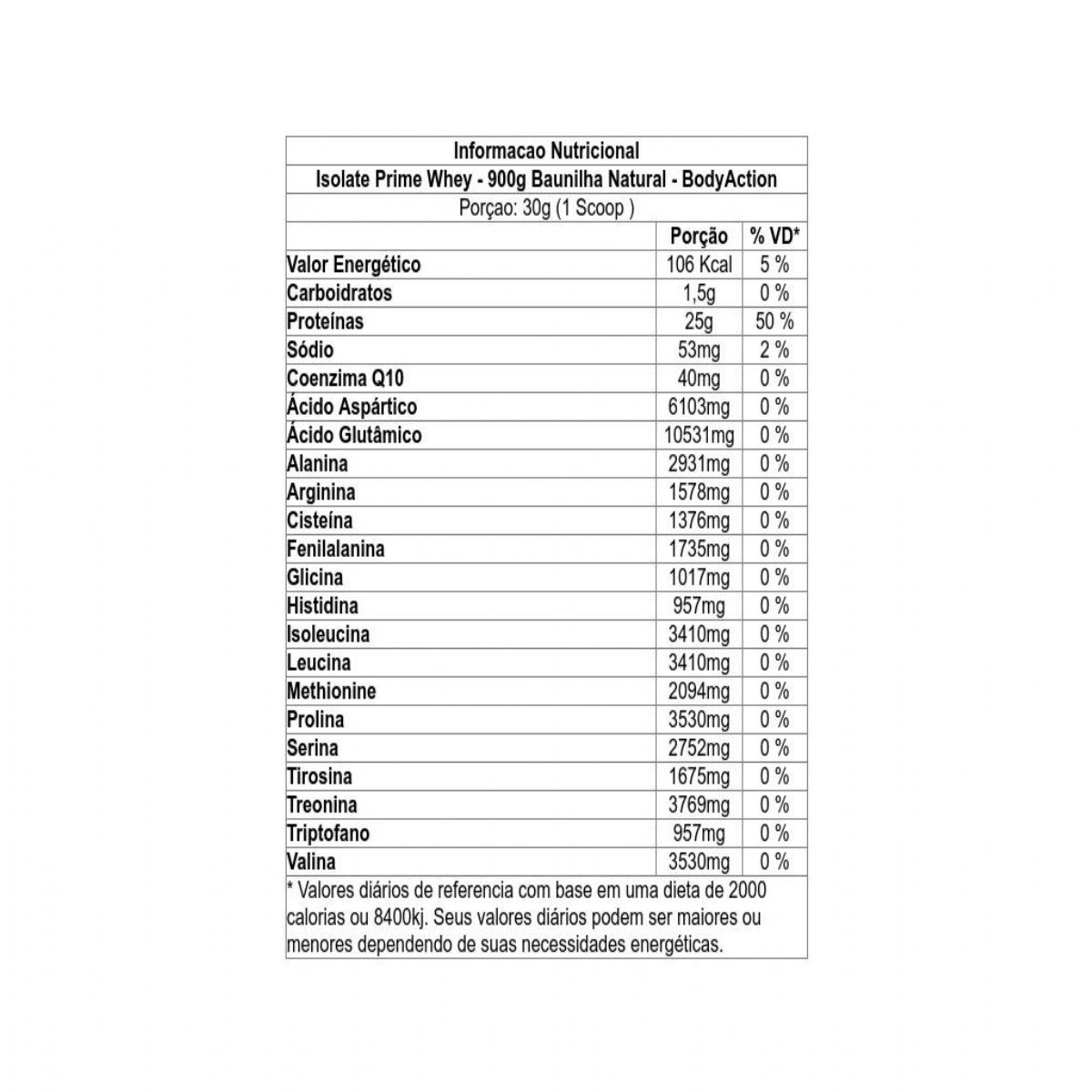 Informacao Nutricional

Isolate Prime Whey - 900g Baunilha Natural - BodyAction

Porçao: 30g (1 Scoop )

| | Porção | % VD* |
|---|---|---|
| Valor Energético | 106 Kcal | 5 % |
| Carboidratos | 1,5g | 0 % |
| Proteínas | 25g | 50 % |
| Sódio | 53mg | 2 % |
| Coenzima Q10 | 40mg | 0 % |
| Ácido Aspártico | 6103mg | 0 % |
| Ácido Glutâmico | 10531mg | 0 % |
| Alanina | 2931mg | 0 % |
| Arginina | 1578mg | 0 % |
| Cisteína | 1376mg | 0 % |
| Fenilalanina | 1735mg | 0 % |
| Glicina | 1017mg | 0 % |
| Histidina | 957mg | 0 % |
| Isoleucina | 3410mg | 0 % |
| Leucina | 3410mg | 0 % |
| Methionine | 2094mg | 0 % |
| Prolina | 3530mg | 0 % |
| Serina | 2752mg | 0 % |
| Tirosina | 1675mg | 0 % |
| Treonina | 3769mg | 0 % |
| Triptofano | 957mg | 0 % |
| Valina | 3530mg | 0 % |

* Valores diários de referencia com base em uma dieta de 2000 calorias ou 8400kj. Seus valores diários podem ser maiores ou menores dependendo de suas necessidades energéticas.